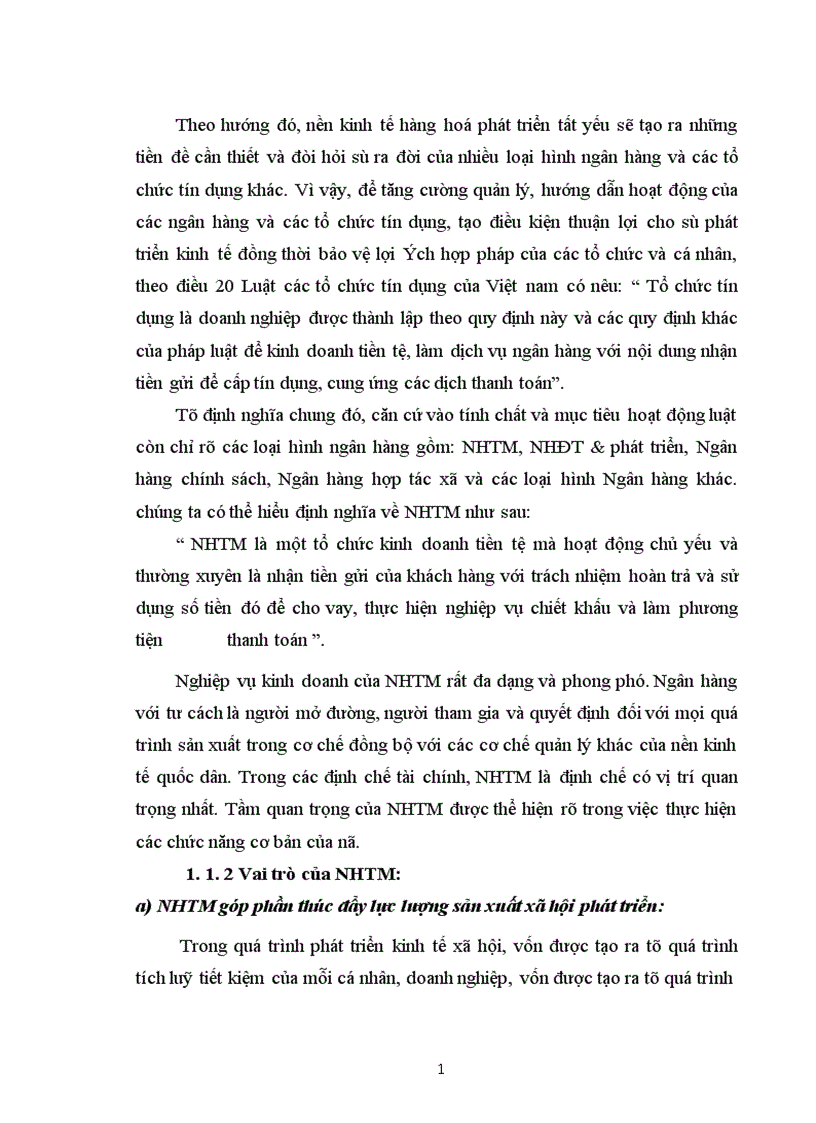 Theo hướng đó, nền kinh tế hàng hoá phát triển tất yếu sẽ tạo ra những tiền đề cần thiết và đòi hỏi sù ra đời của nhiều loại hình ngân hàng và các tổ chức tín dụng khác. Vì vậy, để tăng cường quản lý, hướng dẫn hoạt động của các ngân hàng và các tổ chức tín dụng, tạo điều kiện thuận lợi cho sù phát triển kinh tế đồng thời bảo vệ lợi Ých hợp pháp của các tổ chức và cá nhân, theo điều 20 Luật các tổ chức tín dụng của Việt nam có nêu: “ Tổ chức tín dụng là doanh nghiệp được thành lập theo quy định này và các quy định khác của pháp luật để kinh doanh tiền tệ, làm dịch vụ ngân hàng với nội dung nhận tiền gửi để cấp tín dụng, cung ứng các dịch thanh toán”.

Tõ định nghĩa chung đó, căn cứ vào tính chất và mục tiêu hoạt động luật còn chỉ rõ các loại hình ngân hàng gồm: NHTM, NHĐT & phát triển, Ngân hàng chính sách, Ngân hàng hợp tác xã và các loại hình Ngân hàng khác. chúng ta có thể hiểu định nghĩa về NHTM như sau:

“ NHTM là một tổ chức kinh doanh tiền tệ mà hoạt động chủ yếu và thường xuyên là nhận tiền gửi của khách hàng với trách nhiệm hoàn trả và sử dụng số tiền đó để cho vay, thực hiện nghiệp vụ chiết khấu và làm phương tiện thanh toán ”.

Nghiệp vụ kinh doanh của NHTM rất đa dạng và phong phó. Ngân hàng với tư cách là người mở đường, người tham gia và quyết định đối với mọi quá trình sản xuất trong cơ chế đồng bộ với các cơ chế quản lý khác của nền kinh tế quốc dân. Trong các định chế tài chính, NHTM là định chế có vị trí quan trọng nhất. Tầm quan trọng của NHTM được thể hiện rõ trong việc thực hiện các chức năng cơ bản của nã.

1. 1. 2 Vai trò của NHTM:

a) NHTM góp phần thúc đẩy lực lượng sản xuất xã hội phát triển:

Trong quá trình phát triển kinh tế xã hội, vốn được tạo ra tõ quá trình tích luỹ tiết kiệm của mỗi cá nhân, doanh nghiệp, vốn được tạo ra tõ quá trình

1